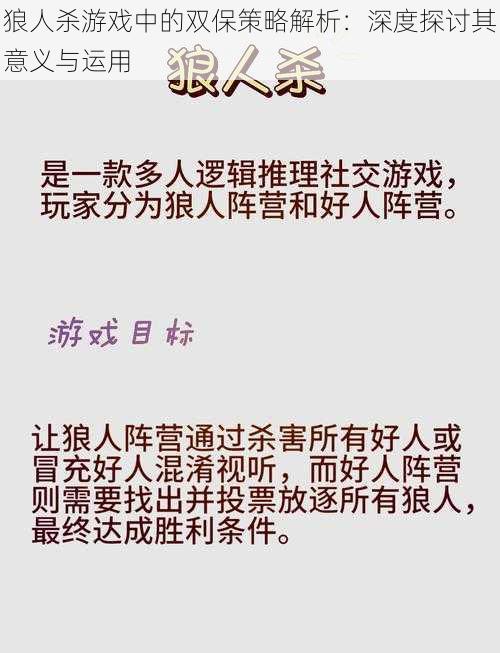 狼人杀游戏中的双保策略解析：深度探讨其意义与运用

狼人杀

是一款多人逻辑推理社交游戏，玩家分为狼人阵营和好人阵营。

游戏目标

让狼人阵营通过杀害所有好人或冒充好人混淆视听，而好人阵营则需要找出并投票放逐所有狼人，最终达成胜利条件。